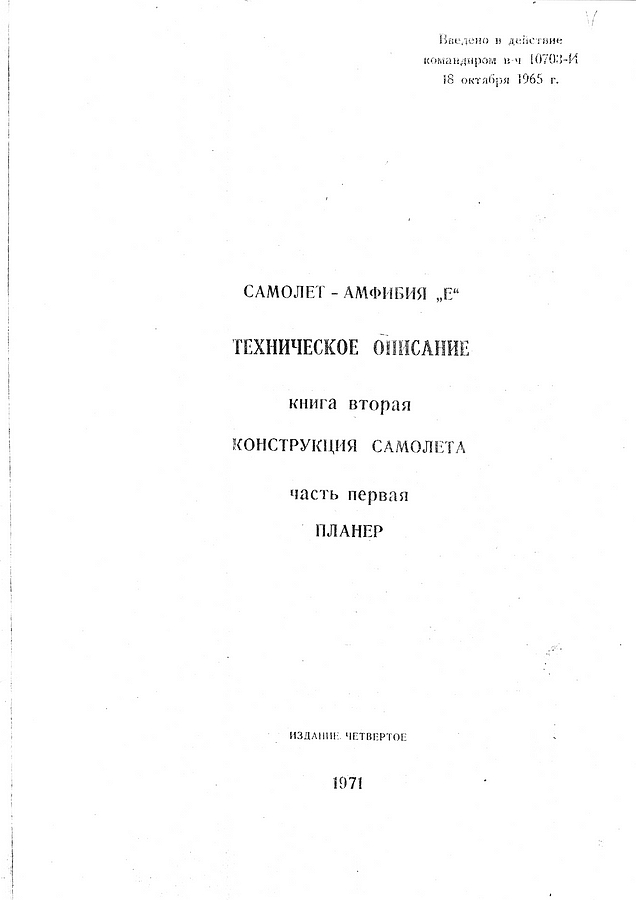 Введено в действие
командиром в-ч 10703-И
18 октября 1965 г.

САМОЛЕТ - АМФИБИЯ „Е“

ТЕХНИЧЕСКОЕ ОПИСАНИЕ

книга вторая

КОНСТРУКЦИЯ САМОЛЕТА

часть первая

ПЛАНЕР

ИЗДАНИЕ ЧЕТВЕРТОЕ

1971